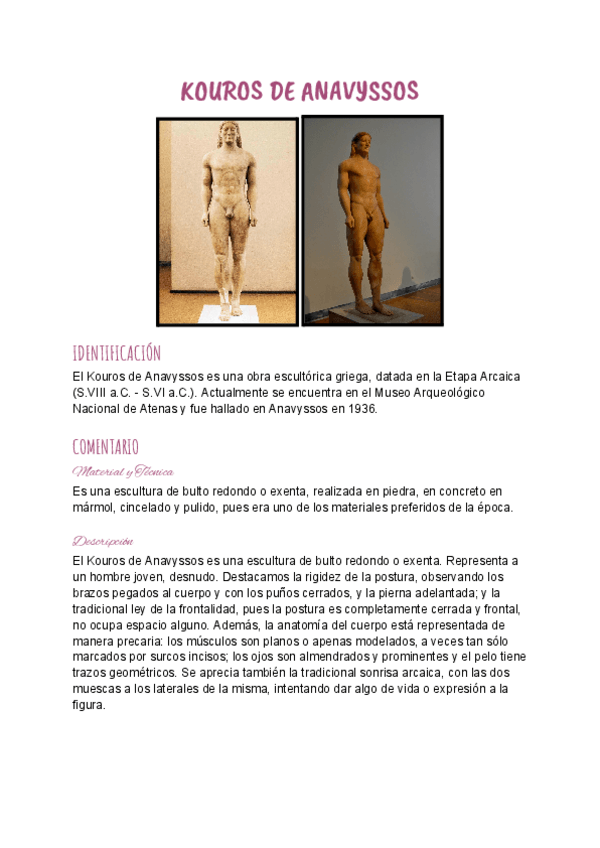 KOUROS DE ANAVYSSOS

IDENTIFICACIÓN

El Kouros de Anavyssos es una obra escultórica griega, datada en la Etapa Arcaica (S.VIII a.C. - S.VI a.C.). Actualmente se encuentra en el Museo Arqueológico Nacional de Atenas y fue hallado en Anavyssos en 1936.

COMENTARIO

Material y Técnica

Es una escultura de bulto redondo o exenta, realizada en piedra, en concreto en mármol, cincelado y pulido, pues era uno de los materiales preferidos de la época.

Descripción

El Kouros de Anavyssos es una escultura de bulto redondo o exenta. Representa a un hombre joven, desnudo. Destacamos la rigidez de la postura, observando los brazos pegados al cuerpo y con los puños cerrados, y la pierna adelantada; y la tradicional ley de la frontalidad, pues la postura es completamente cerrada y frontal, no ocupa espacio alguno. Además, la anatomía del cuerpo está representada de manera precaria: los músculos son planos o apenas modelados, a veces tan sólo marcados por surcos incisos; los ojos son almendrados y prominentes y el pelo tiene trazos geométricos. Se aprecia también la tradicional sonrisa arcaica, con las dos muescas a los laterales de la misma, intentando dar algo de vida o expresión a la figura.